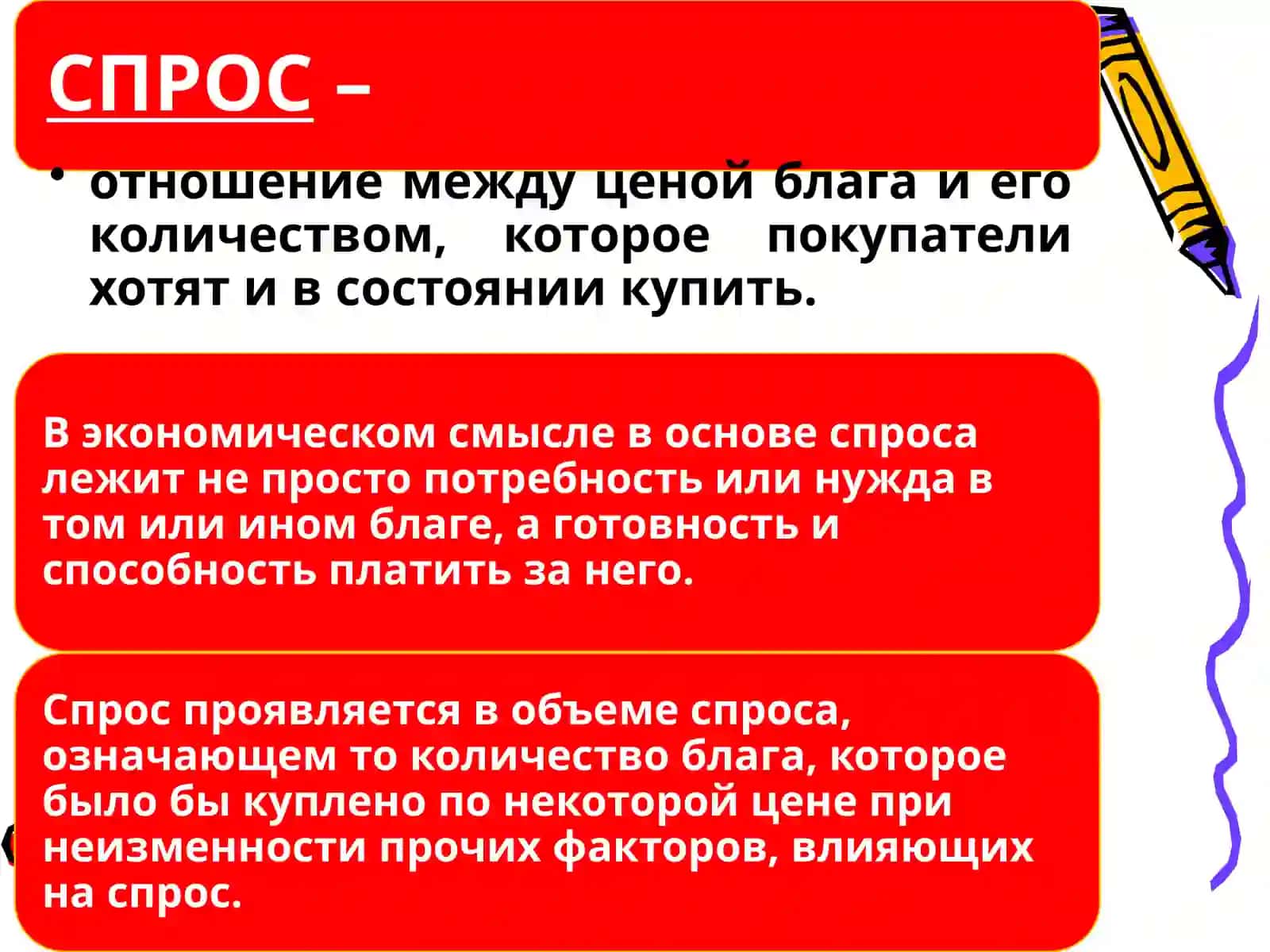 СПРОС –

• отношение между ценой блага и его количеством, которое покупатели хотят и в состоянии купить.

В экономическом смысле в основе спроса лежит не просто потребность или нужда в том или ином благе, а готовность и способность платить за него.

Спрос проявляется в объеме спроса, означающем то количество блага, которое было бы куплено по некоторой цене при неизменности прочих факторов, влияющих на спрос.